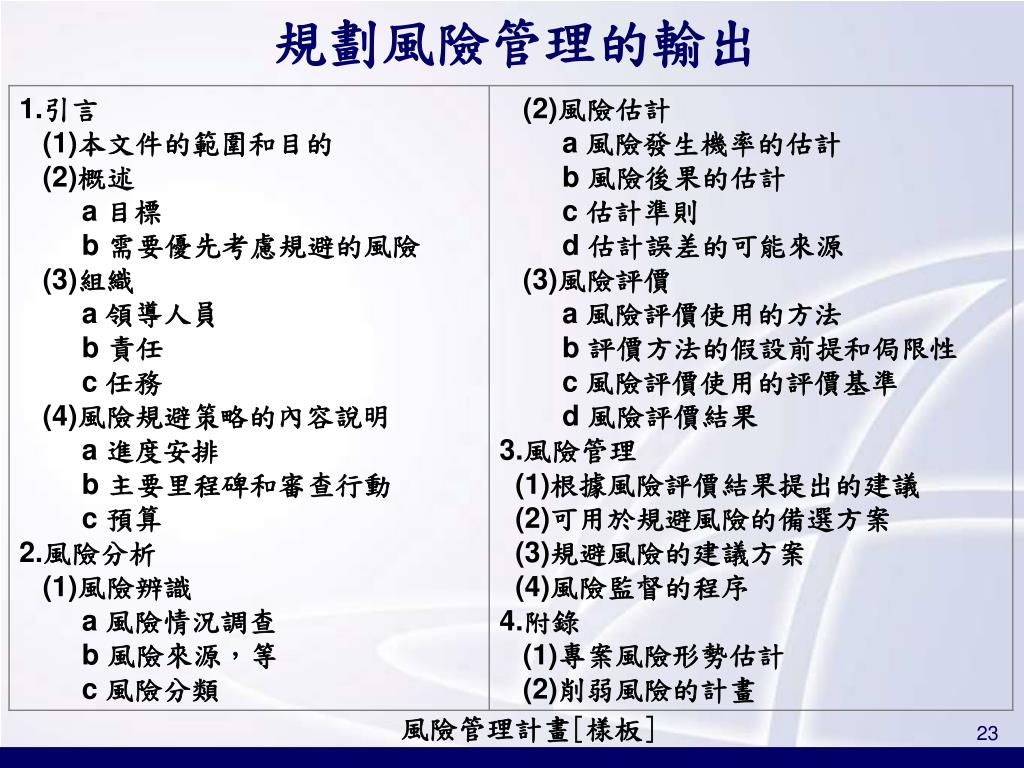 規劃風險管理的輸出

1.引言
(1)本文件的範圍和目的
(2)概述
a 目標
b 需要優先考慮規避的風險
(3)組織
a 領導人員
b 責任
c 任務
(4)風險規避策略的內容說明
a 進度安排
b 主要里程碑和審查行動
c 預算
2.風險分析
(1)風險辨識
a 風險情況調查
b 風險來源，等
c 風險分類

(2)風險估計
a 風險發生機率的估計
b 風險後果的估計
c 估計準則
d 估計誤差的可能來源
(3)風險評價
a 風險評價使用的方法
b 評價方法的假設前提和侷限性
c 風險評價使用的評價基準
d 風險評價結果
3.風險管理
(1)根據風險評價結果提出的建議
(2)可用於規避風險的備選方案
(3)規避風險的建議方案
(4)風險監督的程序
4.附錄
(1)專案風險形勢估計
(2)削弱風險的計畫

風險管理計畫[樣板]

23